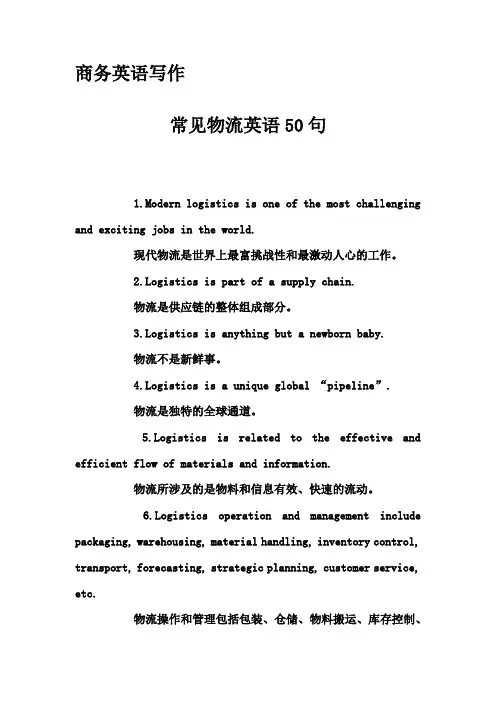 商务英语写作

常见物流英语50句

1.Modern logistics is one of the most challenging and exciting jobs in the world.

现代物流是世界上最富挑战性和最激动人心的工作。

2.Logistics is part of a supply chain.

物流是供应链的整体组成部分。

3.Logistics is anything but a newborn baby.

物流不是新鲜事。

4.Logistics is a unique global “pipeline”.

物流是独特的全球通道。

5.Logistics is related to the effective and efficient flow of materials and information.

物流所涉及的是物料和信息有效、快速的流动。

6.Logistics operation and management include packaging, warehousing, material handling, inventory control, transport, forecasting, strategic planning, customer service, etc.

物流操作和管理包括包装、仓储、物料搬运、库存控制、